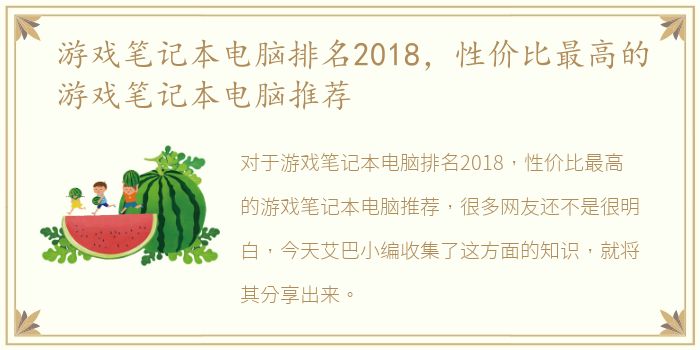 游戏笔记本电脑排名2018，性价比最高的游戏笔记本电脑推荐

对于游戏笔记本电脑排名2018，性价比最高的游戏笔记本电脑推荐，很多网友还不是很明白，今天艾巴小编收集了这方面的知识，就将其分享出来。